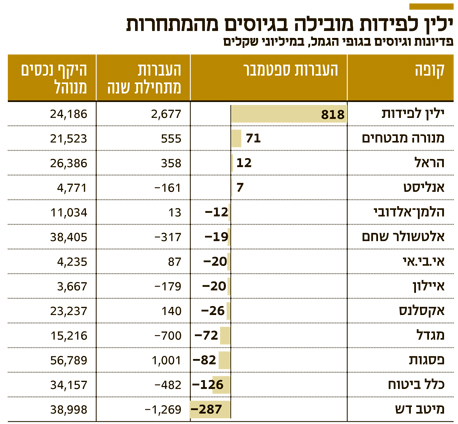 ילין לפידות מובילה בגיוסים מהמתחרות
פדיונות וגיוסים בגופי הגמל, במיליוני שקלים

| קופה | העברות ספטמבר | העברות מתחילת שנה | היקף נכסים מנוהל |
|---|---|---|---|
| ילין לפידות | 818 | 2,677 | 24,186 |
| מנורה מבטחים | 71 | 555 | 21,523 |
| הראל | 12 | 358 | 26,386 |
| אנליסט | 7 | -161 | 4,771 |
| הלמן־אלדובי | -12 | 13 | 11,034 |
| אלטשולר שחם | -19 | -317 | 38,405 |
| אי.בי.אי | -20 | 87 | 4,235 |
| איילון | -20 | -179 | 3,667 |
| אקסלנס | -26 | 140 | 23,237 |
| מגדל | -72 | -700 | 15,216 |
| פסגות | -82 | 1,001 | 56,789 |
| כלל ביטוח | -126 | -482 | 34,157 |
| מיטב דש | -287 | -1,269 | 38,998 |